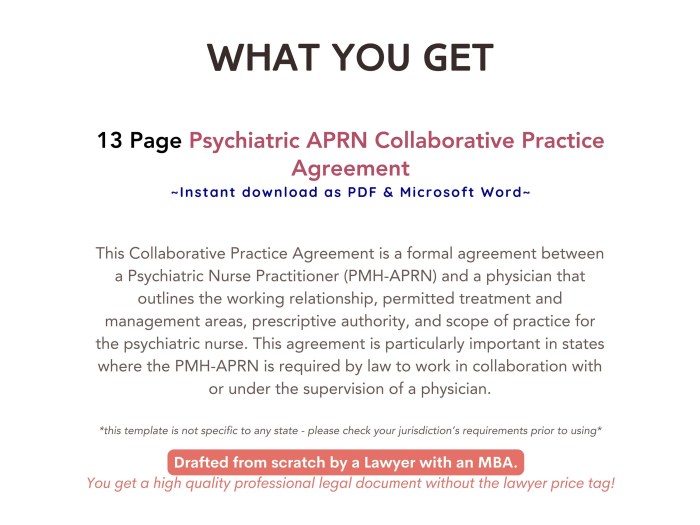 WHAT YOU GET

13 Page Psychiatric APRN Collaborative Practice Agreement

~Instant download as PDF & Microsoft Word~

This Collaborative Practice Agreement is a formal agreement between a Psychiatric Nurse Practitioner (PMH-APRN) and a physician that outlines the working relationship, permitted treatment and management areas, prescriptive authority, and scope of practice for the psychiatric nurse. This agreement is particularly important in states where the PMH-APRN is required by law to work in collaboration with or under the supervision of a physician.

*this template is not specific to any state - please check your jurisdiction's requirements prior to using*

Drafted from scratch by a Lawyer with an MBA.

You get a high quality professional legal document without the lawyer price tag!